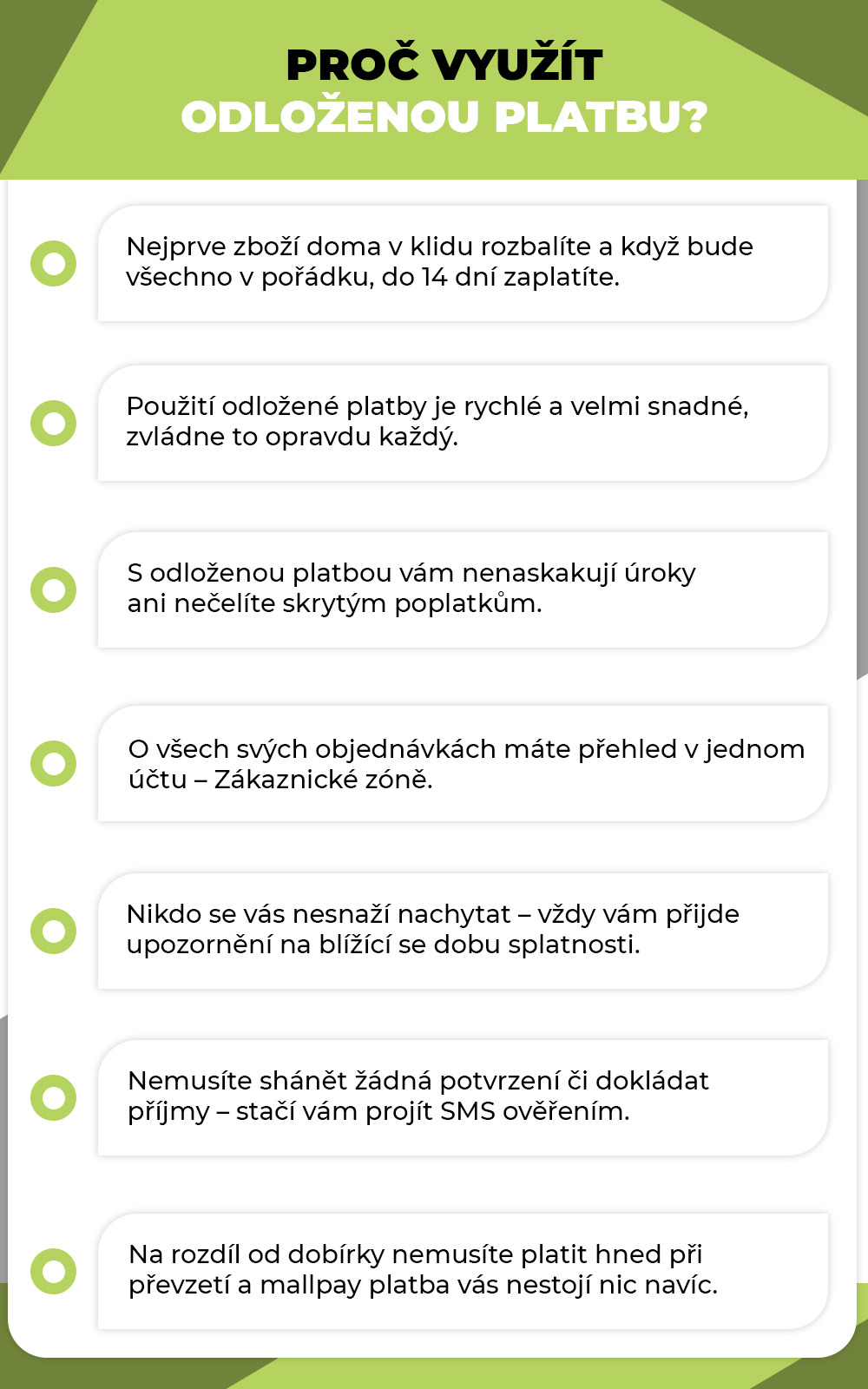 PROČ VYUŽÍT ODLOŽENOU PLATBU?

Nejprve zboží doma v klidu rozbalíte a když bude všechno v pořádku, do 14 dní zaplatíte.

Použití odložené platby je rychlé a velmi snadné, zvládne to opravdu každý.

S odloženou platbou vám nenaskakují úroky ani nečelíte skrytým poplatkům.

O všech svých objednávkách máte přehled v jednom účtu – Zákaznické zóně.

Nikdo se vás nesnaží nachytat – vždy vám přijde upozornění na blížící se dobu splatnosti.

Nemusíte shánět žádná potvrzení či dokládat příjmy – stačí vám projít SMS ověřením.

Na rozdíl od dobírky nemusíte platit hned při převzetí a mallpay platba vás nestojí nic navíc.